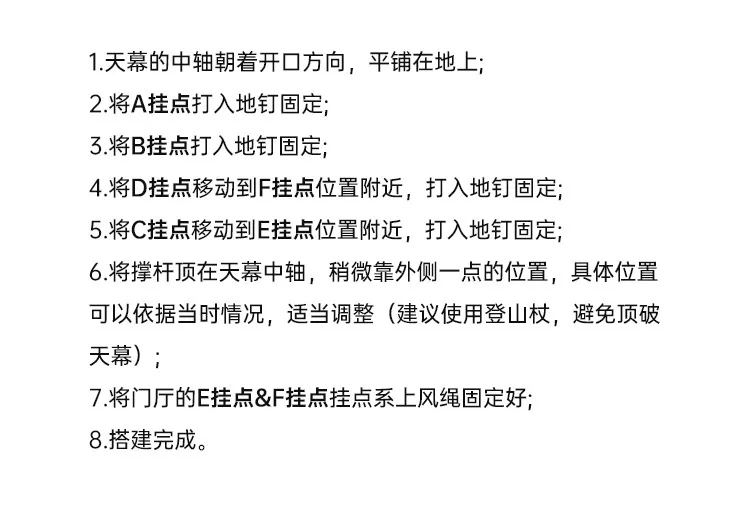 1.天幕的中轴朝着开口方向，平铺在地上;
2.将A挂点打入地钉固定;
3.将B挂点打入地钉固定;
4.将D挂点移动到F挂点位置附近，打入地钉固定;
5.将C挂点移动到E挂点位置附近，打入地钉固定;
6.将撑杆顶在天幕中轴，稍微靠外侧一点的位置，具体位置可以依据当时情况，适当调整（建议使用登山杖，避免顶破天幕）；
7.将门厅的E挂点&F挂点挂点系上风绳固定好;
8.搭建完成。